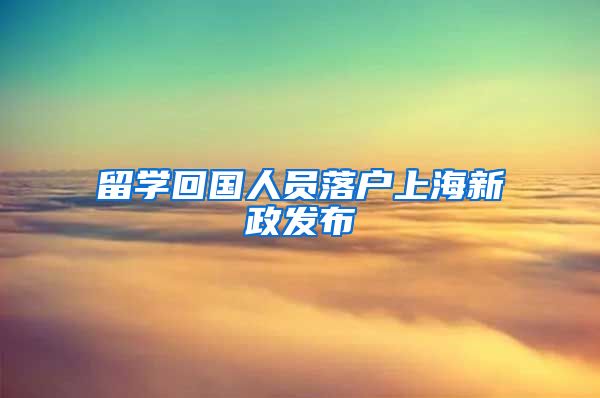 留学回国人员落户上海新政发布